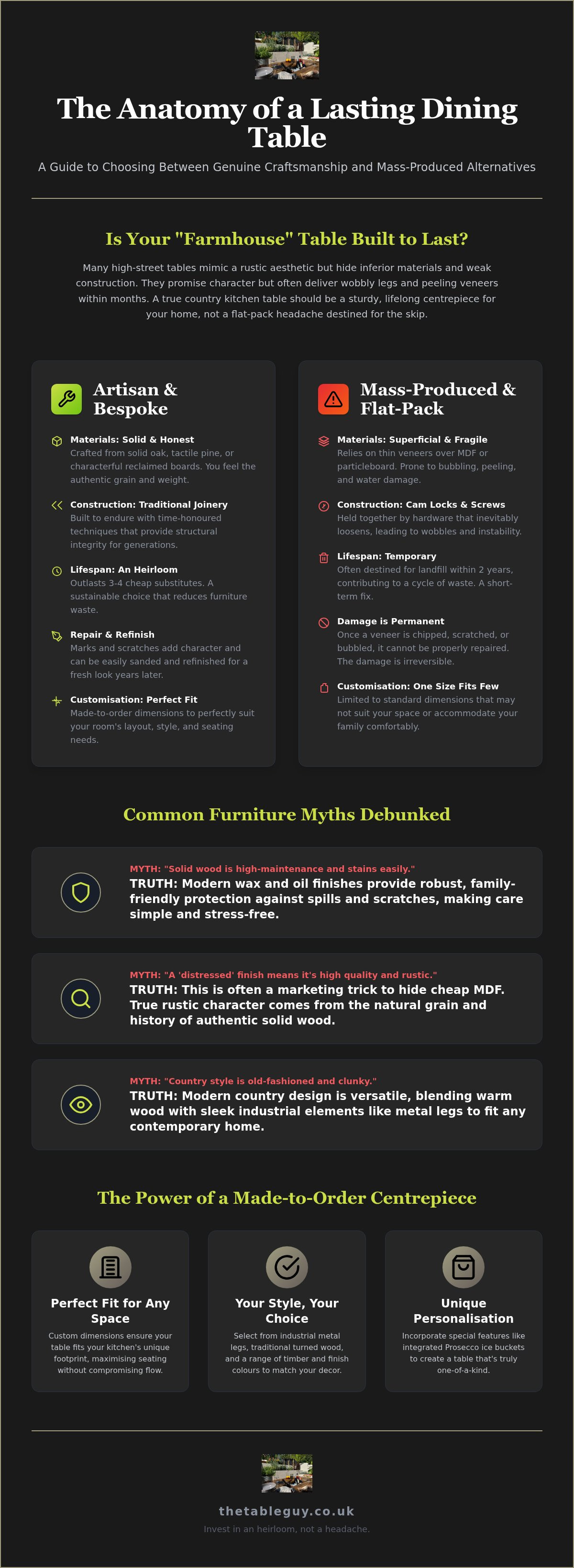 The Anatomy of a Lasting Dining Table

A Guide to Choosing Between Genuine Craftsmanship and Mass-Produced Alternatives

Is Your "Farmhouse" Table Built to Last?

Many high-street tables mimic a rustic aesthetic but hide inferior materials and weak construction. They promise character but often deliver wobbly legs and peeling veneers within months. A true country kitchen table should be a sturdy, lifelong centrepiece for your home, not a flat-pack headache destined for the skip.

Artisan & Bespoke

Materials: Solid & Honest
Crafted from solid oak, tactile pine, or characterful reclaimed boards. You feel the authentic grain and weight.

Construction: Traditional Joinery
Built to endure with time-honoured techniques that provide structural integrity for generations.

Lifespan: An Heirloom
Outlasts 3-4 cheap substitutes. A sustainable choice that reduces furniture waste.

Repair & Refinish
Marks and scratches add character and can be easily sanded and refinished for a fresh look years later.

Customisation: Perfect Fit
Made-to-order dimensions to perfectly suit your room's layout, style, and seating needs.

Mass-Produced & Flat-Pack

Materials: Superficial & Fragile
Relies on thin veneers over MDF or particleboard. Prone to bubbling, peeling, and water damage.

Construction: Cam Locks & Screws
Held together by hardware that inevitably loosens, leading to wobbles and instability.

Lifespan: Temporary
Often destined for landfill within 2 years, contributing to a cycle of waste. A short-term fix.

Damage is Permanent
Once a veneer is chipped, scratched, or bubbled, it cannot be properly repaired. The damage is irreversible.

Customisation: One Size Fits Few
Limited to standard dimensions that may not suit your space or accommodate your family comfortably.

Common Furniture Myths Debunked

MYTH: "Solid wood is high-maintenance and stains easily."
TRUTH: Modern wax and oil finishes provide robust, family-friendly protection against spills and scratches, making care simple and stress-free.

MYTH: "A 'distressed' finish means it's high quality and rustic."
TRUTH: This is often a marketing trick to hide cheap MDF. True rustic character comes from the natural grain and history of authentic solid wood.

MYTH: "Country style is old-fashioned and clunky."
TRUTH: Modern country design is versatile, blending warm wood with sleek industrial elements like metal legs to fit any contemporary home.

The Power of a Made-to-Order Centrepiece

Perfect Fit for Any Space
Custom dimensions ensure your table fits your kitchen's unique footprint, maximising seating without compromising flow.

Your Style, Your Choice
Select from industrial metal legs, traditional turned wood, and a range of timber and finish colours to match your decor.

Unique Personalisation
Incorporate special features like integrated Prosecco ice buckets to create a table that's truly one-of-a-kind.

thetableguy.co.uk
Invest in an heirloom, not a headache.